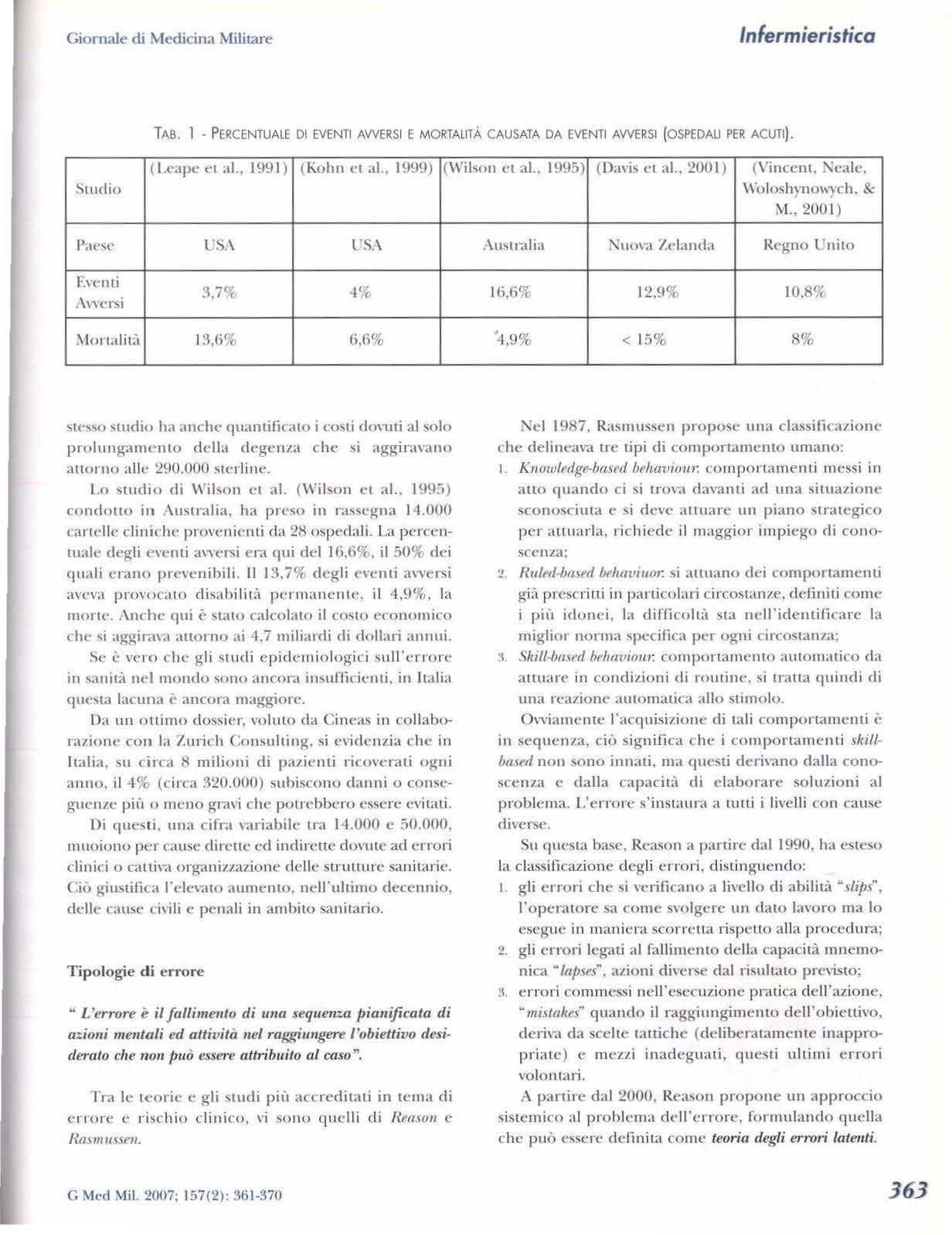 Giornale di Medicina Militare

Infermieristica

TAB. 1 - PERCENTUALE DI EVENTI AVVERSI E MORTALITÀ CAUSATA DA EVENTI AVVERSI (OSPEDALI PER ACUTI).

| Studio | (Leape et al., 1991) | (Kohn et al., 1999) | (Wilson et al., 1995) | (Davis et al., 2001) | (Vincent, Neale, Woloshynowych, & M., 2001) |
|---|---|---|---|---|---|
| Paese | USA | USA | Australia | Nuova Zelanda | Regno Unito |
| Eventi Avversi | 3,7% | 4% | 16,6% | 12,9% | 10,8% |
| Mortalità | 13,6% | 6,6% | 4,9% | < 15% | 8% |

stesso studio ha anche quantificato i costi dovuti al solo prolungamento della degenza che si aggiravano attorno alle 290.000 sterline.

Lo studio di Wilson et al. (Wilson et al., 1995) condotto in Australia, ha preso in rassegna 14.000 cartelle cliniche provenienti da 28 ospedali. La percentuale degli eventi avversi era qui del 16,6%, il 50% dei quali erano prevenibili. Il 13,7% degli eventi avversi aveva provocato disabilità permanente, il 4,9%, la morte. Anche qui è stato calcolato il costo economico che si aggirava attorno ai 4,7 miliardi di dollari annui.

Se è vero che gli studi epidemiologici sull'errore in sanità nel mondo sono ancora insufficienti, in Italia questa lacuna è ancora maggiore.

Da un ottimo dossier, voluto da Cineas in collaborazione con la Zurich Consulting, si evidenzia che in Italia, su circa 8 milioni di pazienti ricoverati ogni anno, il 4% (circa 320.000) subiscono danni o conseguenze più o meno gravi che potrebbero essere evitati.

Di questi, una cifra variabile tra 14.000 e 50.000, muoiono per cause dirette ed indirette dovute ad errori clinici o cattiva organizzazione delle strutture sanitarie. Ciò giustifica l'elevato aumento, nell'ultimo decennio, delle cause civili e penali in ambito sanitario.

Tipologie di errore

" L'errore è il fallimento di una sequenza pianificata di azioni mentali ed attività nel raggiungere l'obiettivo desiderato che non può essere attribuito al caso".

Tra le teorie e gli studi più accreditati in tema di errore e rischio clinico, vi sono quelli di Reason e Rasmussen.

Nel 1987, Rasmussen propose una classificazione che delineava tre tipi di comportamento umano:
1. Knowledge-based behaviour: comportamenti messi in atto quando ci si trova davanti ad una situazione sconosciuta e si deve attuare un piano strategico per attuarla, richiede il maggior impiego di conoscenza;
2. Ruled-based behaviuor: si attuano dei comportamenti già prescritti in particolari circostanze, definiti come i più idonei, la difficoltà sta nell'identificare la miglior norma specifica per ogni circostanza;
3. Skill-based behaviour: comportamento automatico da attuare in condizioni di routine, si tratta quindi di una reazione automatica allo stimolo.

Ovviamente l'acquisizione di tali comportamenti è in sequenza, ciò significa che i comportamenti skill-based non sono innati, ma questi derivano dalla conoscenza e dalla capacità di elaborare soluzioni al problema. L'errore s'instaura a tutti i livelli con cause diverse.

Su questa base, Reason a partire dal 1990, ha esteso la classificazione degli errori, distinguendo:
1. gli errori che si verificano a livello di abilità "slips", l'operatore sa come svolgere un dato lavoro ma lo esegue in maniera scorretta rispetto alla procedura;
2. gli errori legati al fallimento della capacità mnemonica "lapses", azioni diverse dal risultato previsto;
3. errori commessi nell'esecuzione pratica dell'azione, "mistakes" quando il raggiungimento dell'obiettivo, deriva da scelte tattiche (deliberatamente inappropriate) e mezzi inadeguati, questi ultimi errori volontari.

A partire dal 2000, Reason propone un approccio sistemico al problema dell'errore, formulando quella che può essere definita come teoria degli errori latenti.

G Med Mil. 2007; 157(2): 361-370

363